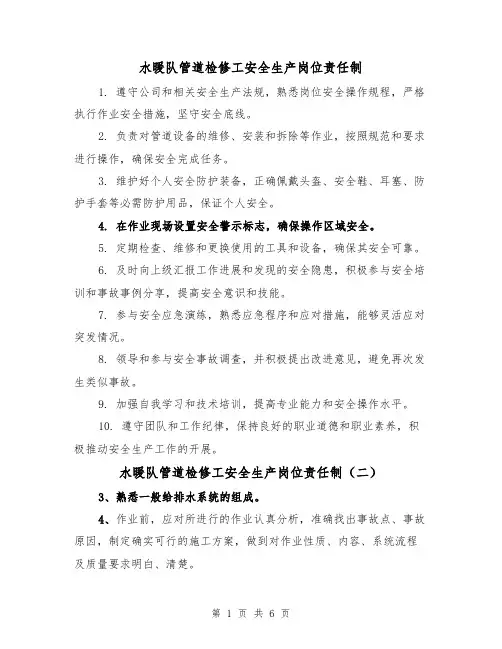 水暖队管道检修工安全生产岗位责任制

1. 遵守公司和相关安全生产法规，熟悉岗位安全操作规程，严格执行作业安全措施，坚守安全底线。

2. 负责对管道设备的维修、安装和拆除等作业，按照规范和要求进行操作，确保安全完成任务。

3. 维护好个人安全防护装备，正确佩戴头盔、安全鞋、耳塞、防护手套等必需防护用品，保证个人安全。

4. 在作业现场设置安全警示标志，确保操作区域安全。

5. 定期检查、维修和更换使用的工具和设备，确保其安全可靠。

6. 及时向上级汇报工作进展和发现的安全隐患，积极参与安全培训和事故事例分享，提高安全意识和技能。

7. 参与安全应急演练，熟悉应急程序和应对措施，能够灵活应对突发情况。

8. 领导和参与安全事故调查，并积极提出改进意见，避免再次发生类似事故。

9. 加强自我学习和技术培训，提高专业能力和安全操作水平。

10. 遵守团队和工作纪律，保持良好的职业道德和职业素养，积极推动安全生产工作的开展。

水暖队管道检修工安全生产岗位责任制（二）

3、熟悉一般给排水系统的组成。

4、作业前，应对所进行的作业认真分析，准确找出事故点、事故原因，制定确实可行的施工方案，做到对作业性质、内容、系统流程及质量要求明白、清楚。

第 1 页 共 6 页